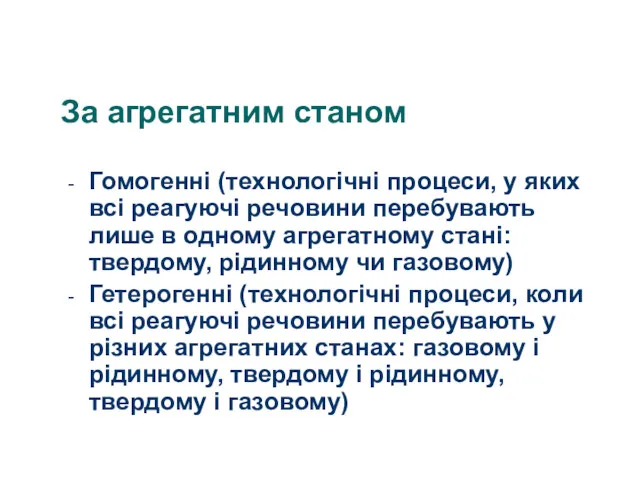 За агрегатним станом

- Гомогенні (технологічні процеси, у яких всі реагуючі речовини перебувають лише в одному агрегатному стані: твердому, рідинному чи газовому)
- Гетерогенні (технологічні процеси, коли всі реагуючі речовини перебувають у різних агрегатних станах: газовому і рідинному, твердому і рідинному, твердому і газовому)